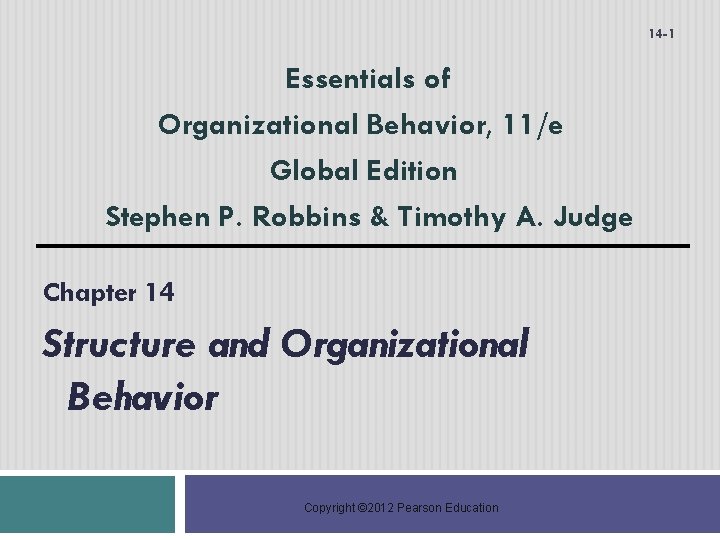 14-1

Essentials of
Organizational Behavior, 11/e
Global Edition
Stephen P. Robbins & Timothy A. Judge

Chapter 14

Structure and Organizational Behavior

Copyright ©2012 Pearson Education